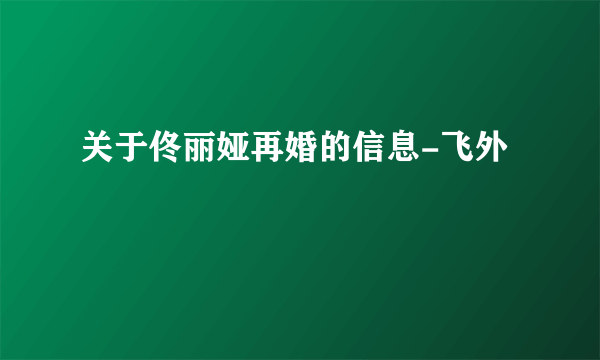 关于佟丽娅再婚的信息-飞外